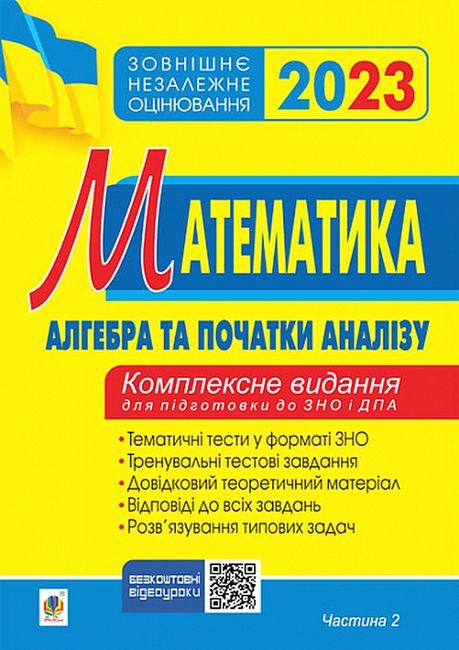 ЗОВНІШНЄ НЕЗАЛЕЖНЕ ОЦІНЮВАННЯ

2023

МАТЕМАТИКА

АЛГЕБРА ТА ПОЧАТКИ АНАЛІЗУ

Комплексне видання
для підготовки до ЗНО і ДПА

• Тематичні тести у форматі ЗНО
• Тренувальні тестові завдання
• Довідковий теоретичний матеріал
• Відповіді до всіх завдань
• Розв'язування типових задач

БЕЗКОШТОВНІ ВІДЕОУРОКИ

Частина 2